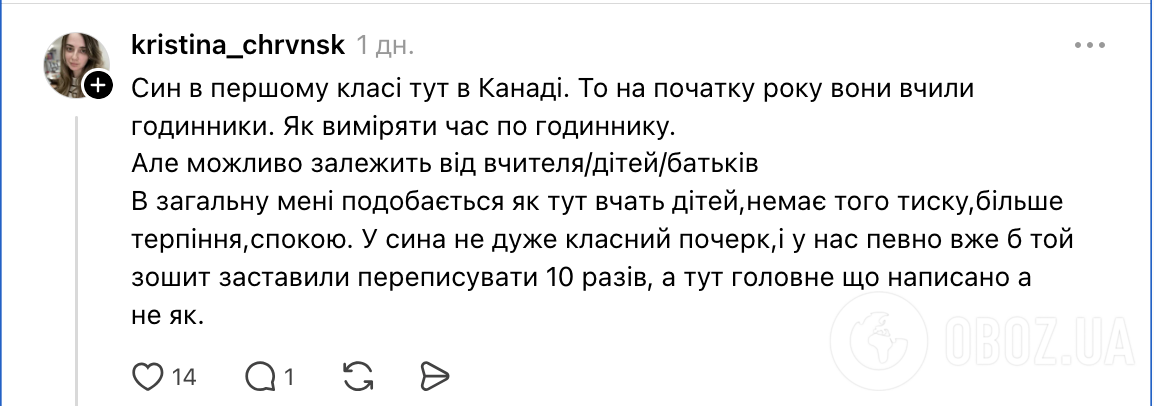 kristina_chrvnsk 1 дн.

Син в першому класі тут в Канаді. То на початку року вони вчили годинники. Як виміряти час по годиннику.
Але можливо залежить від вчителя/дітей/батьків
В загальну мені подобається як тут вчать дітей,немає того тиску,більше терпіння,спокою. У сина не дуже класний почерк,і у нас певно вже б той зошит заставили переписувати 10 разів, а тут головне що написано а не як.

14 1

OBOZ.UA